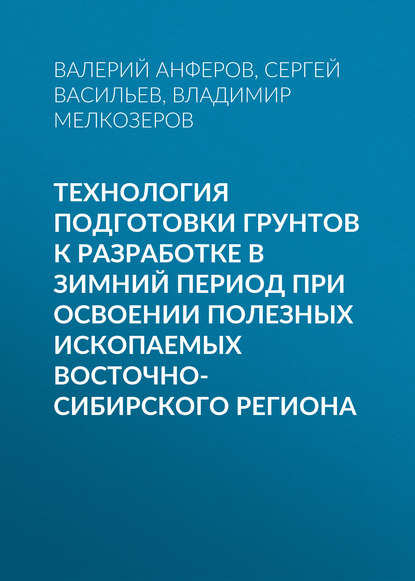 ВАЛЕРИЙ АНФЕРОВ, СЕРГЕЙ ВАСИЛЬЕВ, ВЛАДИМИР МЕЛКОЗЕРОВ

ТЕХНОЛОГИЯ ПОДГОТОВКИ ГРУНТОВ К РАЗРАБОТКЕ В ЗИМНИЙ ПЕРИОД ПРИ ОСВОЕНИИ ПОЛЕЗНЫХ ИСКОПАЕМЫХ ВОСТОЧНО-СИБИРСКОГО РЕГИОНА